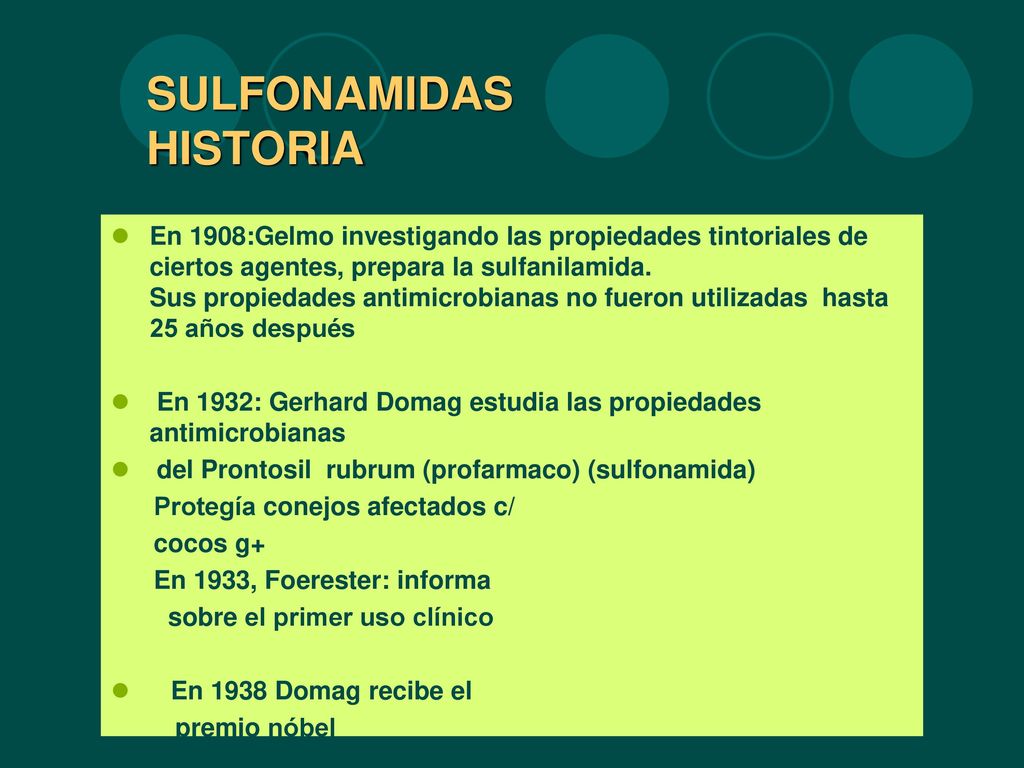 SULFONAMIDAS
HISTORIA

En 1908:Gelmo investigando las propiedades tintoriales de ciertos agentes, prepara la sulfanilamida.
Sus propiedades antimicrobianas no fueron utilizadas hasta 25 años después

En 1932: Gerhard Domag estudia las propiedades antimicrobianas

del Prontosil rubrum (profarmaco) (sulfonamida)
Protegía conejos afectados c/
cocos g+
En 1933, Foerester: informa
sobre el primer uso clínico

En 1938 Domag recibe el
premio nóbel